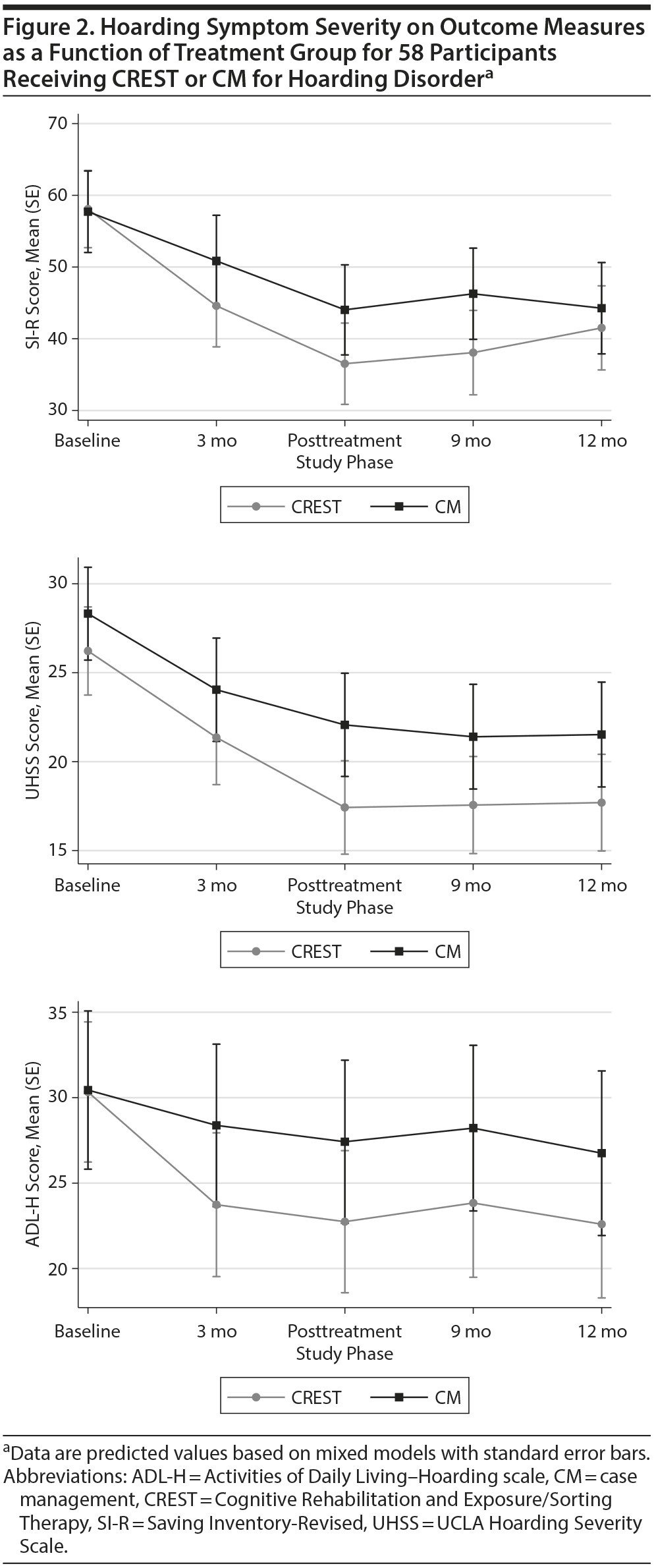 Figure 2. Hoarding Symptom Severity on Outcome Measures as a Function of Treatment Group for 58 Participants Receiving CREST or CM for Hoarding Disorder$^a$

SI-R Score, Mean (SE)
70
60
50
40
30
Baseline
3 mo
Posttreatment
9 mo
12 mo
Study Phase

CREST
CM

UHSS Score, Mean (SE)
30
25
20
15
Baseline
3 mo
Posttreatment
9 mo
12 mo
Study Phase

CREST
CM

ADL-H Score, Mean (SE)
35
30
25
20
Baseline
3 mo
Posttreatment
9 mo
12 mo
Study Phase

CREST
CM

$^a$Data are predicted values based on mixed models with standard error bars.
Abbreviations: ADL-H = Activities of Daily Living–Hoarding scale, CM = case management, CREST = Cognitive Rehabilitation and Exposure/Sorting Therapy, SI-R = Saving Inventory-Revised, UHSS = UCLA Hoarding Severity Scale.